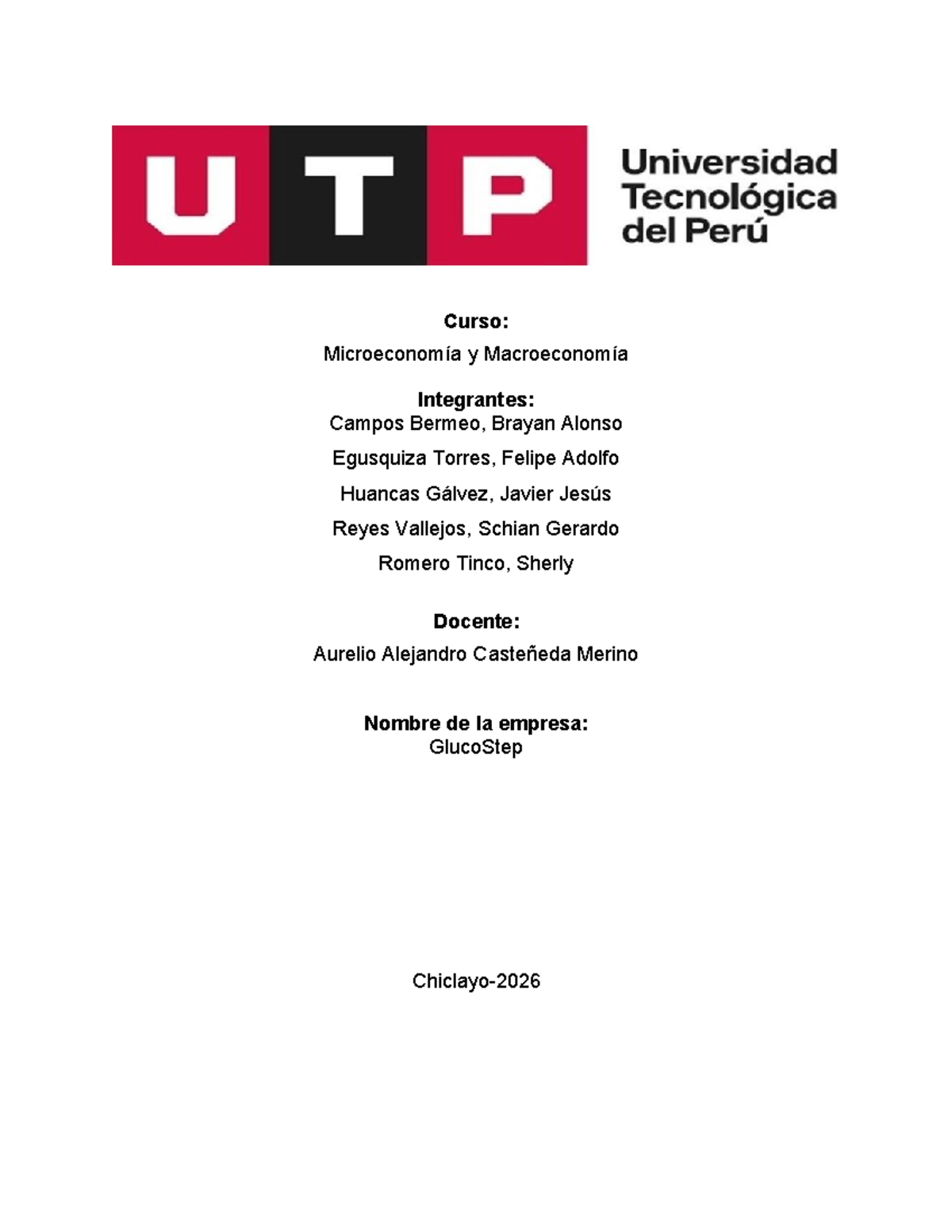 UTP

Universidad Tecnológica del Perú

Curso:
Microeconomía y Macroeconomía

Integrantes:
Campos Bermeo, Brayan Alonso
Egusquiza Torres, Felipe Adolfo
Huancas Gálvez, Javier Jesús
Reyes Vallejos, Schian Gerardo
Romero Tinco, Sherly

Docente:
Aurelio Alejandro Casteñeda Merino

Nombre de la empresa:
GlucoStep

Chiclayo-2026